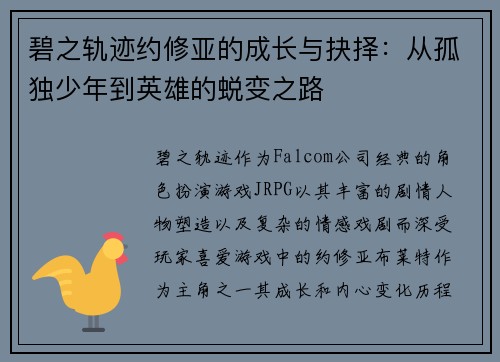 碧之轨迹约修亚的成长与抉择：从孤独少年到英雄的蜕变之路

碧之轨迹作为Falcom公司经典的角色扮演游戏JRPG以其丰富的剧情人物塑造以及复杂的情感戏剧而深受玩家喜爱游戏中的约修亚布莱特作为主角之一其成长和内心变化历程